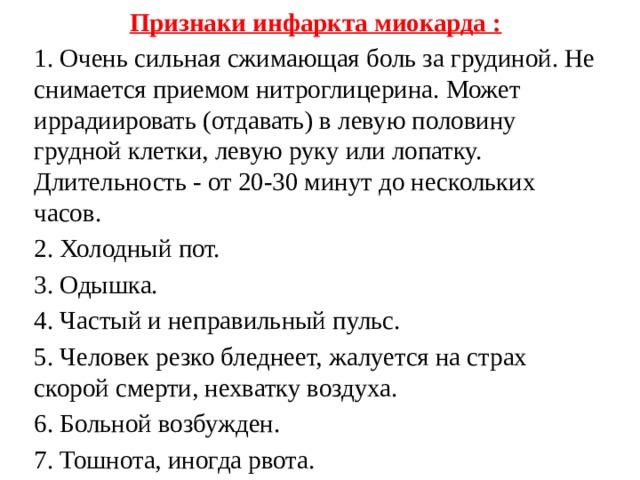 Признаки инфаркта миокарда :

1. Очень сильная сжимающая боль за грудиной. Не снимается приемом нитроглицерина. Может иррадиировать (отдавать) в левую половину грудной клетки, левую руку или лопатку. Длительность - от 20-30 минут до нескольких часов.

2. Холодный пот.

3. Одышка.

4. Частый и неправильный пульс.

5. Человек резко бледнеет, жалуется на страх скорой смерти, нехватку воздуха.

6. Больной возбужден.

7. Тошнота, иногда рвота.